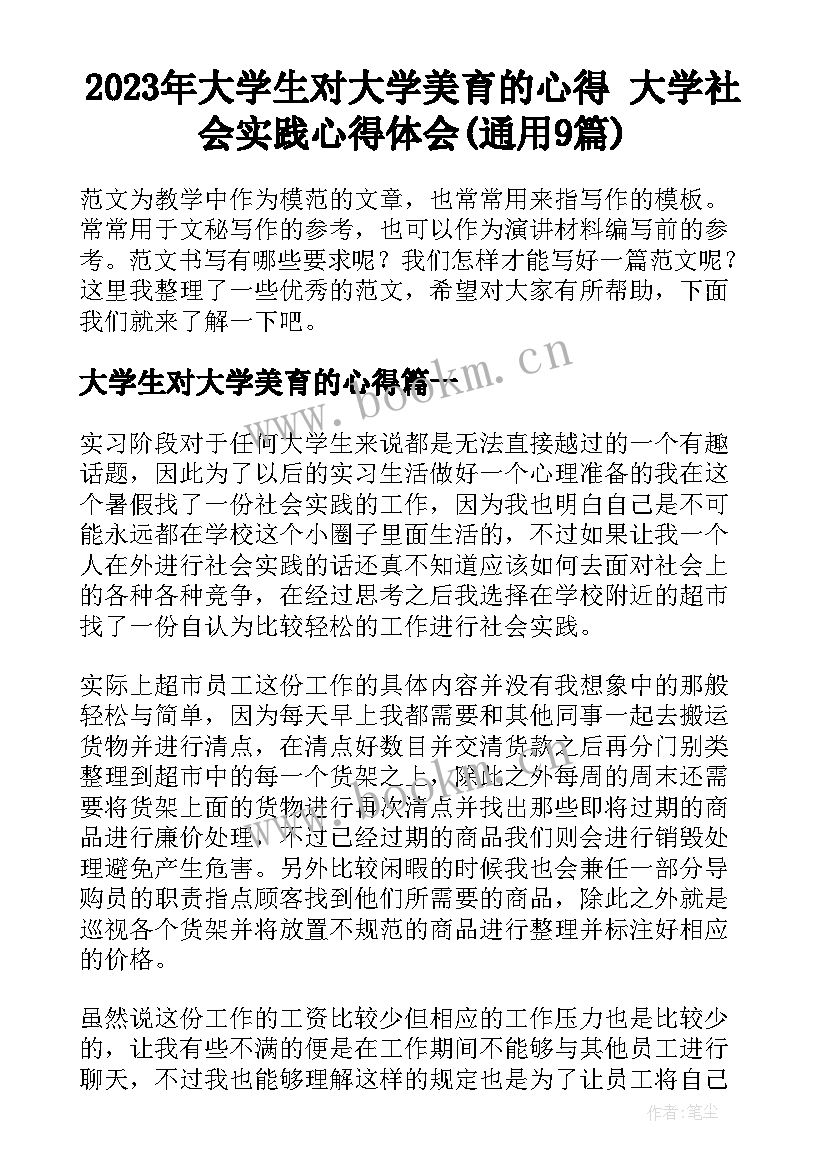 2023年大学生对大学美育的心得 大学社会实践心得体会(通用9篇)

范文为教学中作为模范的文章，也常常用来指写作的模板。常常用于文秘写作的参考，也可以作为演讲材料编写前的参考。范文书写有哪些要求呢？我们怎样才能写好一篇范文呢？这里我整理了一些优秀的范文，希望对大家有所帮助，下面我们就来了解一下吧。

大学生对大学美育的心得篇一

www.bookm.cn

实习阶段对于任何大学生来说都是无法直接越过的一个有趣话题，因此为了以后的实习生活做好一个心理准备的我在这个暑假找了一份社会实践的工作，因为我也明白自己是不可能永远都在学校这个小圈子里面生活的，不过如果让我一个人在外进行社会实践的话还真不知道应该如何去面对社会上的各种各种竞争，在经过思考之后我选择在学校附近的超市找了一份自认为比较轻松的工作进行社会实践。

实际上超市员工这份工作的具体内容并没有我想象中的那般轻松与简单，因为每天早上我都需要和其他同事一起去搬运货物并进行清点，在清点好数目并交清货款之后再分门别类整理到超市中的每一个货架之上，除此之外每周的周末还需要将货架上面的货物进行再次清点并找出那些即将过期的商品进行廉价处理，不过已经过期的商品我们则会进行销毁处理避免产生危害。另外比较闲暇的时候我也会兼任一部分导购员的职责指点顾客找到他们所需要的商品，除此之外就是巡视各个货架并将放置不规范的商品进行整理并标注好相应的价格。

虽然说这份工作的工资比较少但相应的工作压力也是比较少的，让我有些不满的便是在工作期间不能够与其他员工进行聊天，不过我也能够理解这样的规定也是为了让员工将自己

作者：笔尘